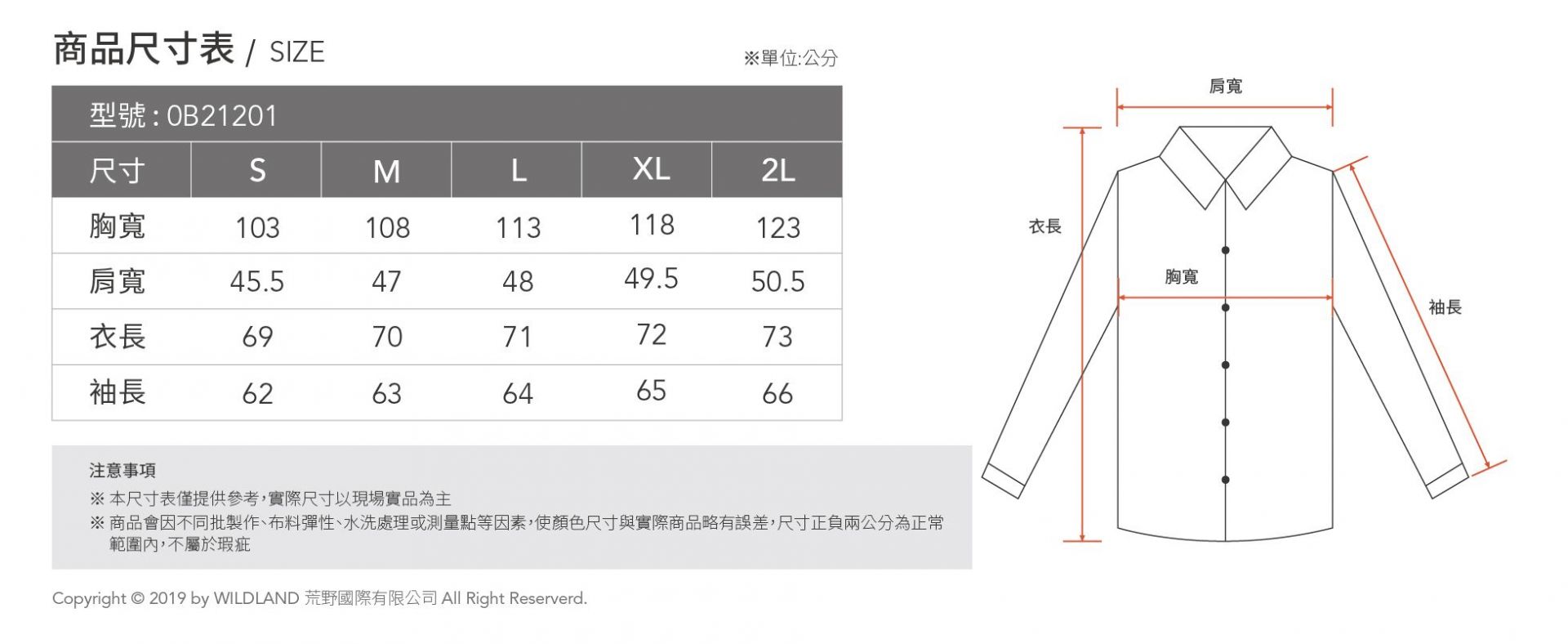 商品尺寸表 / SIZE

※單位:公分

型號 : 0B21201

| 尺寸 | S | M | L | XL | 2L |
|---|---|---|---|---|---|
| 胸寬 | 103 | 108 | 113 | 118 | 123 |
| 肩寬 | 45.5 | 47 | 48 | 49.5 | 50.5 |
| 衣長 | 69 | 70 | 71 | 72 | 73 |
| 袖長 | 62 | 63 | 64 | 65 | 66 |

注意事項
※ 本尺寸表僅提供參考,實際尺寸以現場實品為主
※ 商品會因不同批製作、布料彈性、水洗處理或測量點等因素,使顏色尺寸與實際商品略有誤差,尺寸正負兩公分為正常範圍內,不屬於瑕疵

Copyright © 2019 by WILDLAND 荒野國際有限公司 All Right Reserverd.

肩寬
衣長
胸寬
袖長